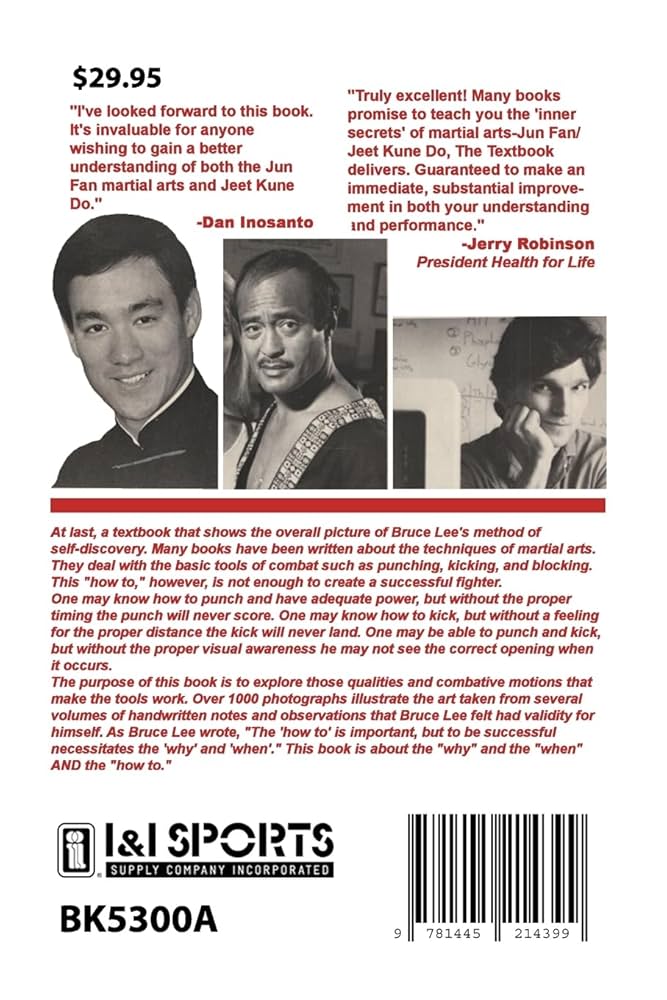 $29.95

"I've looked forward to this book. It's invaluable for anyone wishing to gain a better understanding of both the Jun Fan martial arts and Jeet Kune Do."

-Dan Inosanto

"Truly excellent! Many books promise to teach you the 'inner secrets' of martial arts-Jun Fan/ Jeet Kune Do, The Textbook delivers. Guaranteed to make an immediate, substantial improvement in both your understanding and performance."

-Jerry Robinson
President Health for Life

At last, a textbook that shows the overall picture of Bruce Lee's method of self-discovery. Many books have been written about the techniques of martial arts. They deal with the basic tools of combat such as punching, kicking, and blocking. This "how to," however, is not enough to create a successful fighter.
One may know how to punch and have adequate power, but without the proper timing the punch will never score. One may know how to kick, but without a feeling for the proper distance the kick will never land. One may be able to punch and kick, but without the proper visual awareness he may not see the correct opening when it occurs.
The purpose of this book is to explore those qualities and combative motions that make the tools work. Over 1000 photographs illustrate the art taken from several volumes of handwritten notes and observations that Bruce Lee felt had validity for himself. As Bruce Lee wrote, "The 'how to' is important, but to be successful necessitates the 'why' and 'when'." This book is about the "why" and the "when" AND the "how to."

I&I SPORTS
SUPPLY COMPANY INCORPORATED

BK5300A

9 781445 214399